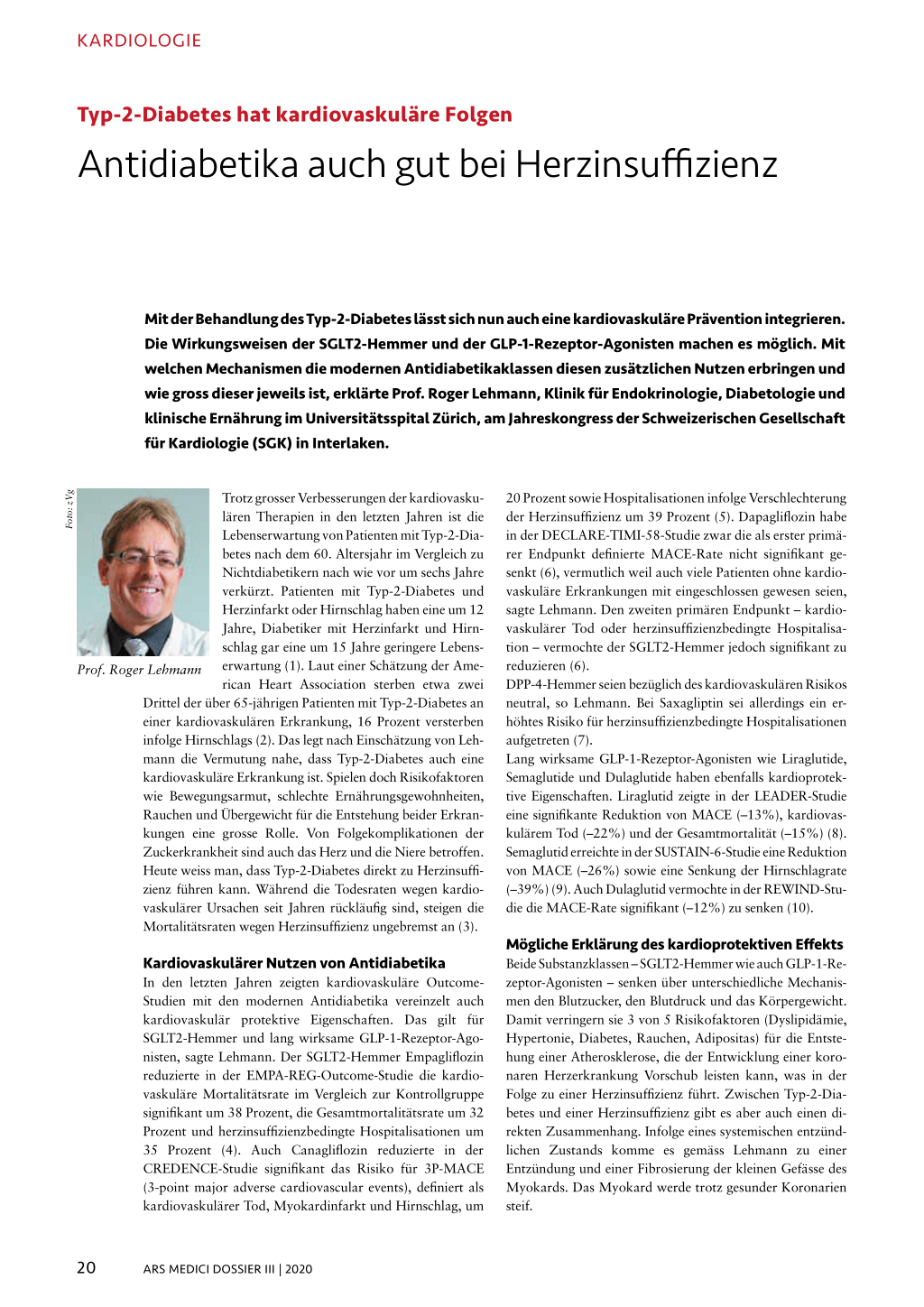 KARDIOLOGIE

Typ-2-Diabetes hat kardiovaskuläre Folgen

Antidiabetika auch gut bei Herzinsuffizienz

Mit der Behandlung des Typ-2-Diabetes lässt sich nun auch eine kardiovaskuläre Prävention integrieren. Die Wirkungsweisen der SGLT2-Hemmer und der GLP-1-Rezeptor-Agonisten machen es möglich. Mit welchen Mechanismen die modernen Antidiabetikaklassen diesen zusätzlichen Nutzen erbringen und wie gross dieser jeweils ist, erklärte Prof. Roger Lehmann, Klinik für Endokrinologie, Diabetologie und klinische Ernährung im Universitätsspital Zürich, am Jahreskongress der Schweizerischen Gesellschaft für Kardiologie (SGK) in Interlaken.

Foto: zVg

Prof. Roger Lehmann

Trotz grosser Verbesserungen der kardiovaskulären Therapien in den letzten Jahren ist die Lebenserwartung von Patienten mit Typ-2-Diabetes nach dem 60. Altersjahr im Vergleich zu Nichtdiabetikern nach wie vor um sechs Jahre verkürzt. Patienten mit Typ-2-Diabetes und Herzinfarkt oder Hirnschlag haben eine um 12 Jahre, Diabetiker mit Herzinfarkt und Hirnschlag gar eine um 15 Jahre geringere Lebenserwartung (1). Laut einer Schätzung der American Heart Association sterben etwa zwei Drittel der über 65-jährigen Patienten mit Typ-2-Diabetes an einer kardiovaskulären Erkrankung, 16 Prozent versterben infolge Hirnschlags (2). Das legt nach Einschätzung von Lehmann die Vermutung nahe, dass Typ-2-Diabetes auch eine kardiovaskuläre Erkrankung ist. Spielen doch Risikofaktoren wie Bewegungsarmut, schlechte Ernährungsgewohnheiten, Rauchen und Übergewicht für die Entstehung beider Erkrankungen eine grosse Rolle. Von Folgekomplikationen der Zuckerkrankheit sind auch das Herz und die Niere betroffen. Heute weiss man, dass Typ-2-Diabetes direkt zu Herzinsuffizienz führen kann. Während die Todesraten wegen kardiovaskulärer Ursachen seit Jahren rückläufig sind, steigen die Mortalitätsraten wegen Herzinsuffizienz ungebremst an (3).

Kardiovaskulärer Nutzen von Antidiabetika
In den letzten Jahren zeigten kardiovaskuläre Outcome-Studien mit den modernen Antidiabetika vereinzelt auch kardiovaskulär protektive Eigenschaften. Das gilt für SGLT2-Hemmer und lang wirksame GLP-1-Rezeptor-Agonisten, sagte Lehmann. Der SGLT2-Hemmer Empagliflozin reduzierte in der EMPA-REG-Outcome-Studie die kardiovaskuläre Mortalitätsrate im Vergleich zur Kontrollgruppe signifikant um 38 Prozent, die Gesamtmortalitätsrate um 32 Prozent und herzinsuffizienzbedingte Hospitalisationen um 35 Prozent (4). Auch Canagliflozin reduzierte in der CREDENCE-Studie signifikant das Risiko für 3P-MACE (3-point major adverse cardiovascular events), definiert als kardiovaskulärer Tod, Myokardinfarkt und Hirnschlag, um 20 Prozent sowie Hospitalisationen infolge Verschlechterung der Herzinsuffizienz um 39 Prozent (5). Dapagliflozin habe in der DECLARE-TIMI-58-Studie zwar die als erster primärer Endpunkt definierte MACE-Rate nicht signifikant gesenkt (6), vermutlich weil auch viele Patienten ohne kardiovaskuläre Erkrankungen mit eingeschlossen gewesen seien, sagte Lehmann. Den zweiten primären Endpunkt – kardiovaskulärer Tod oder herzinsuffizienzbedingte Hospitalisation – vermochte der SGLT2-Hemmer jedoch signifikant zu reduzieren (6).
DPP-4-Hemmer seien bezüglich des kardiovaskulären Risikos neutral, so Lehmann. Bei Saxagliptin sei allerdings ein erhöhtes Risiko für herzinsuffizienzbedingte Hospitalisationen aufgetreten (7).
Lang wirksame GLP-1-Rezeptor-Agonisten wie Liraglutide, Semaglutide und Dulaglutide haben ebenfalls kardioprotektive Eigenschaften. Liraglutid zeigte in der LEADER-Studie eine signifikante Reduktion von MACE (–13%), kardiovaskulärem Tod (–22%) und der Gesamtmortalität (–15%) (8). Semaglutid erreichte in der SUSTAIN-6-Studie eine Reduktion von MACE (–26%) sowie eine Senkung der Hirnschlagrate (–39%) (9). Auch Dulaglutid vermochte in der REWIND-Studie die MACE-Rate signifikant (–12%) zu senken (10).

Mögliche Erklärung des kardioprotektiven Effekts
Beide Substanzklassen – SGLT2-Hemmer wie auch GLP-1-Rezeptor-Agonisten – senken über unterschiedliche Mechanismen den Blutzucker, den Blutdruck und das Körpergewicht. Damit verringern sie 3 von 5 Risikofaktoren (Dyslipidämie, Hypertonie, Diabetes, Rauchen, Adipositas) für die Entstehung einer Atherosklerose, die der Entwicklung einer koronaren Herzerkrankung Vorschub leisten kann, was in der Folge zu einer Herzinsuffizienz führt. Zwischen Typ-2-Diabetes und einer Herzinsuffizienz gibt es aber auch einen direkten Zusammenhang. Infolge eines systemischen entzündlichen Zustands komme es gemäss Lehmann zu einer Entzündung und einer Fibrosierung der kleinen Gefässe des Myokards. Das Myokard werde trotz gesunder Koronarien steif.

20 ARS MEDICI DOSSIER III | 2020